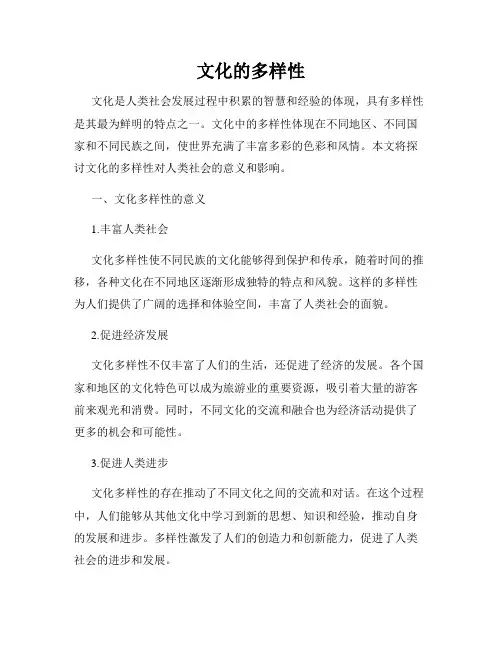 文化的多样性

文化是人类社会发展过程中积累的智慧和经验的体现，具有多样性是其最为鲜明的特点之一。文化中的多样性体现在不同地区、不同国家和不同民族之间，使世界充满了丰富多彩的色彩和风情。本文将探讨文化的多样性对人类社会的意义和影响。

一、文化多样性的意义

1.丰富人类社会

文化多样性使不同民族的文化能够得到保护和传承，随着时间的推移，各种文化在不同地区逐渐形成独特的特点和风貌。这样的多样性为人们提供了广阔的选择和体验空间，丰富了人类社会的面貌。

2.促进经济发展

文化多样性不仅丰富了人们的生活，还促进了经济的发展。各个国家和地区的文化特色可以成为旅游业的重要资源，吸引着大量的游客前来观光和消费。同时，不同文化的交流和融合也为经济活动提供了更多的机会和可能性。

3.促进人类进步

文化多样性的存在推动了不同文化之间的交流和对话。在这个过程中，人们能够从其他文化中学习到新的思想、知识和经验，推动自身的发展和进步。多样性激发了人们的创造力和创新能力，促进了人类社会的进步和发展。